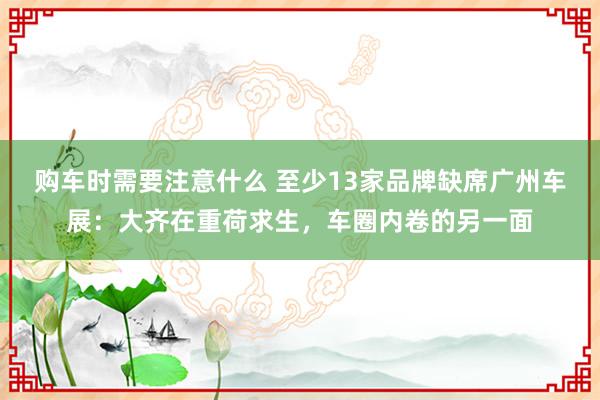 购车时需要注意什么 至少13家品牌缺席广州车展：大齐在重荷求生，车圈内卷的另一面